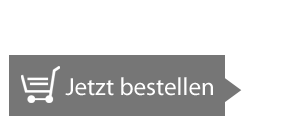 Jetzt bestellen